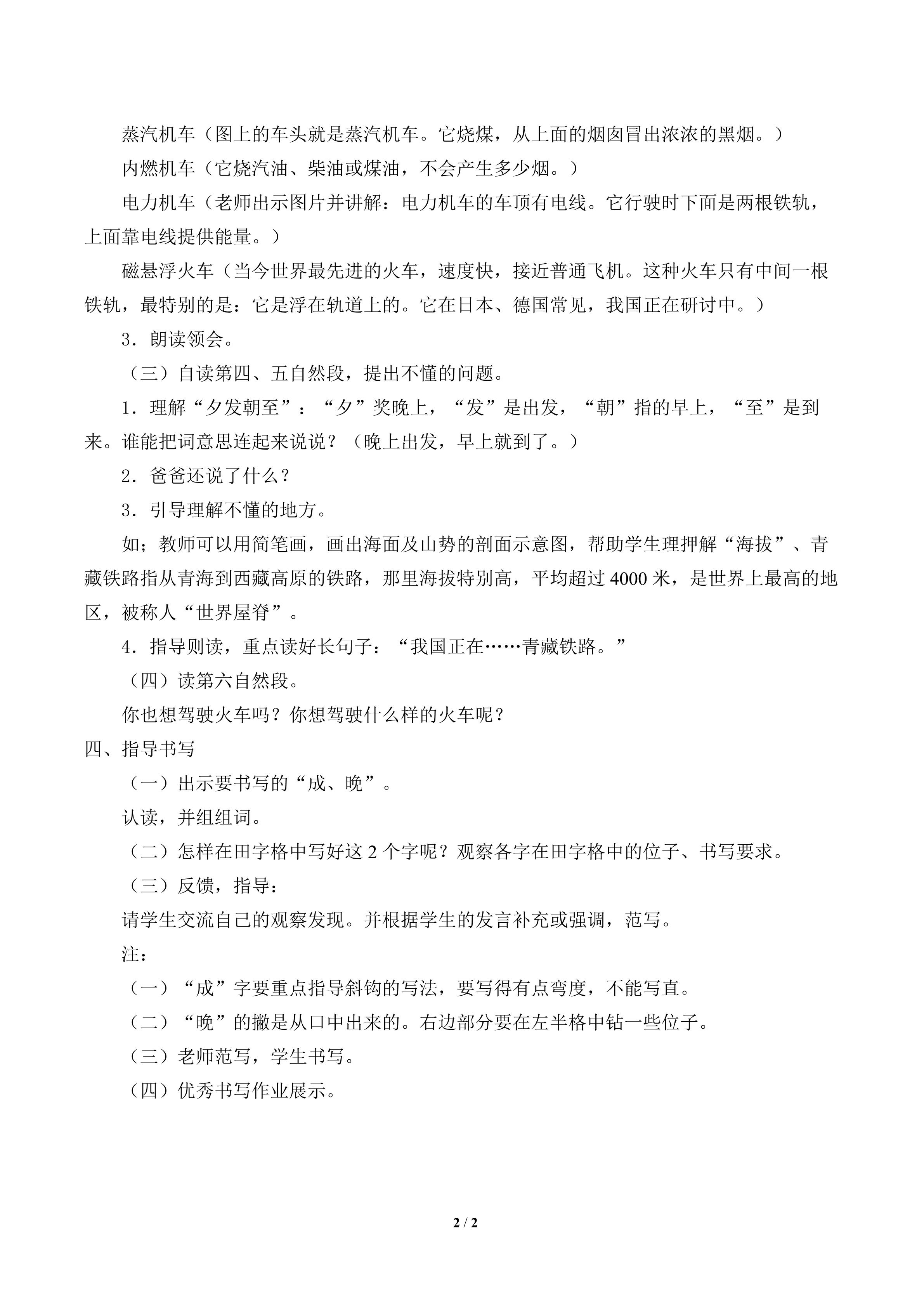 蒸汽机车（图上的车头就是蒸汽机车。它烧煤，从上面的烟囱冒出浓浓的黑烟。）

内燃机车（它烧汽油、柴油或煤油，不会产生多少烟。）

电力机车（老师出示图片并讲解：电力机车的车顶有电线。它行驶时下面是两根铁轨，上面靠电线提供能量。）

磁悬浮火车（当今世界最先进的火车，速度快，接近普通飞机。这种火车只有中间一根铁轨，最特别的是：它是浮在轨道上的。它在日本、德国常见，我国正在研讨中。）

3．朗读领会。

（三）自读第四、五自然段，提出不懂的问题。

1．理解“夕发朝至”：“夕”奖晚上，“发”是出发，“朝”指的早上，“至”是到来。谁能把词意思连起来说说？（晚上出发，早上就到了。）

2．爸爸还说了什么？

3．引导理解不懂的地方。

如；教师可以用简笔画，画出海面及山势的剖面示意图，帮助学生理押解“海拔”、青藏铁路指从青海到西藏高原的铁路，那里海拔特别高，平均超过 4000 米，是世界上最高的地区，被称人“世界屋脊”。

4．指导则读，重点读好长句子：“我国正在……青藏铁路。”

（四）读第六自然段。

你也想驾驶火车吗？你想驾驶什么样的火车呢？

四、指导书写

（一）出示要书写的“成、晚”。

认读，并组组词。

（二）怎样在田字格中写好这 2 个字呢？观察各字在田字格中的位子、书写要求。

（三）反馈，指导：

请学生交流自己的观察发现。并根据学生的发言补充或强调，范写。

注：

（一）“成”字要重点指导斜钩的写法，要写得有点弯度，不能写直。

（二）“晚”的撇是从口中出来的。右边部分要在左半格中钻一些位子。

（三）老师范写，学生书写。

（四）优秀书写作业展示。

2 / 2